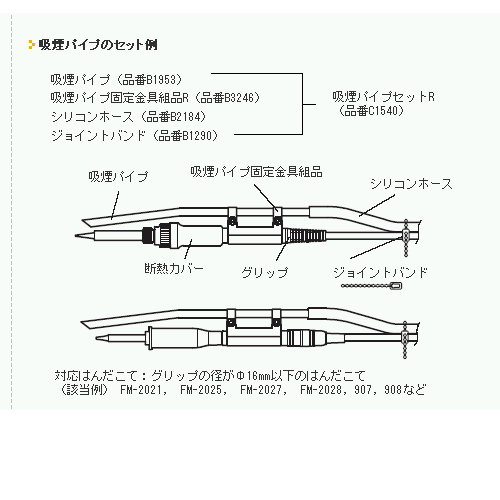 吸煙パイプのセット例

吸煙パイプ（品番B1953）
吸煙パイプ固定金具組品R（品番B3246）
シリコンホース（品番B2184）
ジョイントバンド（品番B1290）

吸煙パイプセットR
（品番C1540）

吸煙パイプ
吸煙パイプ固定金具組品
シリコンホース
断熱カバー
グリップ
ジョイントバンド

対応はんだこて：グリップの径がΦ16mm以下のはんだこて
（該当例） FM-2021， FM-2025， FM-2027， FM-2028，907，908など